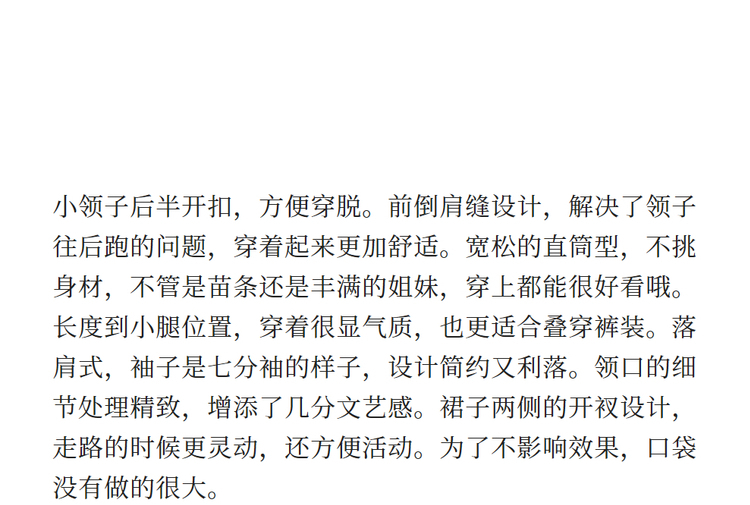 小领子后半开扣，方便穿脱。前倒肩缝设计，解决了领子往后跑的问题，穿着起来更加舒适。宽松的直筒型，不挑身材，不管是苗条还是丰满的姐妹，穿上都能很好看哦。长度到小腿位置，穿着很显气质，也更适合叠穿裤装。落肩式，袖子是七分袖的样子，设计简约又利落。领口的细节处理精致，增添了几分文艺感。裙子两侧的开衩设计，走路的时候更灵动，还方便活动。为了不影响效果，口袋没有做的很大。